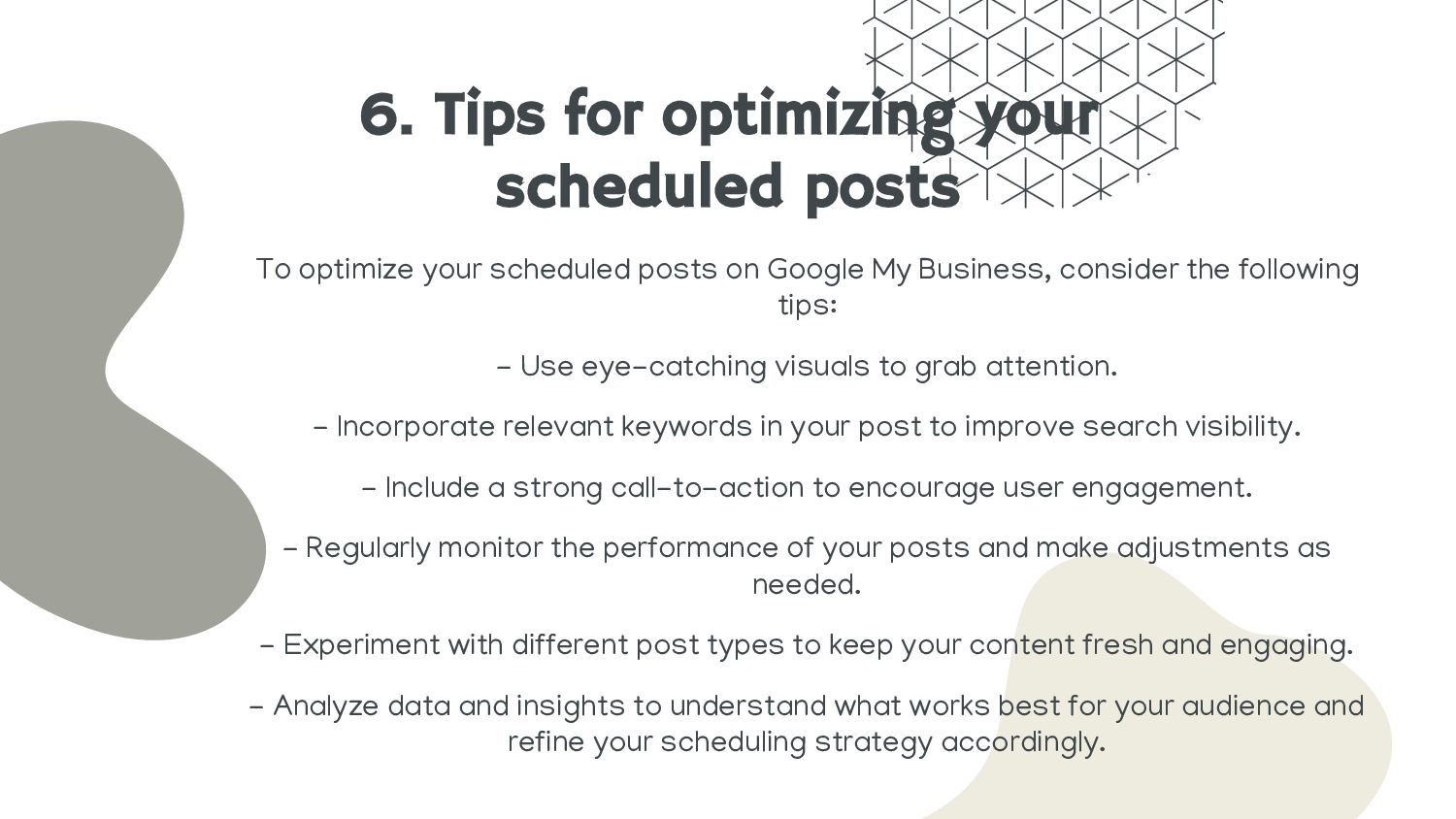 6. Tips for optimizing your scheduled posts

To optimize your scheduled posts on Google My Business, consider the following tips:

- Use eye-catching visuals to grab attention.

- Incorporate relevant keywords in your post to improve search visibility.

- Include a strong call-to-action to encourage user engagement.

- Regularly monitor the performance of your posts and make adjustments as needed.

- Experiment with different post types to keep your content fresh and engaging.

- Analyze data and insights to understand what works best for your audience and refine your scheduling strategy accordingly.